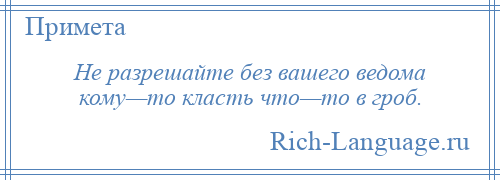 Примета

Не разрешайте без вашего ведома кому—то класть что—то в гроб.

Rich-Language.ru